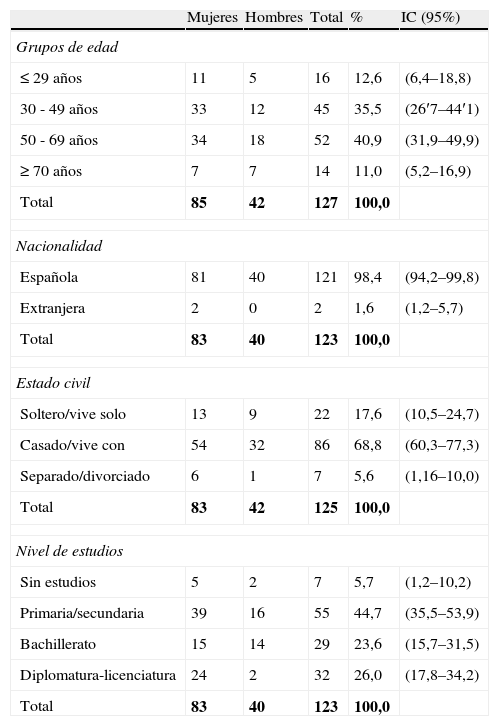 |  | Mujeres | Hombres | Total | % | IC (95%) |
|---|---|---|---|---|---|
| *Grupos de edad* |  |  |  |  |  |
| ≤ 29 años | 11 | 5 | 16 | 12,6 | (6,4–18,8) |
| 30 - 49 años | 33 | 12 | 45 | 35,5 | (26′7–44′1) |
| 50 - 69 años | 34 | 18 | 52 | 40,9 | (31,9–49,9) |
| ≥ 70 años | 7 | 7 | 14 | 11,0 | (5,2–16,9) |
| Total | **85** | **42** | **127** | **100,0** |  |
| *Nacionalidad* |  |  |  |  |  |
| Española | 81 | 40 | 121 | 98,4 | (94,2–99,8) |
| Extranjera | 2 | 0 | 2 | 1,6 | (1,2–5,7) |
| Total | **83** | **40** | **123** | **100,0** |  |
| *Estado civil* |  |  |  |  |  |
| Soltero/vive solo | 13 | 9 | 22 | 17,6 | (10,5–24,7) |
| Casado/vive con | 54 | 32 | 86 | 68,8 | (60,3–77,3) |
| Separado/divorciado | 6 | 1 | 7 | 5,6 | (1,16–10,0) |
| Total | **83** | **42** | **125** | **100,0** |  |
| *Nivel de estudios* |  |  |  |  |  |
| Sin estudios | 5 | 2 | 7 | 5,7 | (1,2–10,2) |
| Primaria/secundaria | 39 | 16 | 55 | 44,7 | (35,5–53,9) |
| Bachillerato | 15 | 14 | 29 | 23,6 | (15,7–31,5) |
| Diplomatura-licenciatura | 24 | 2 | 32 | 26,0 | (17,8–34,2) |
| Total | **83** | **40** | **123** | **100,0** |  |